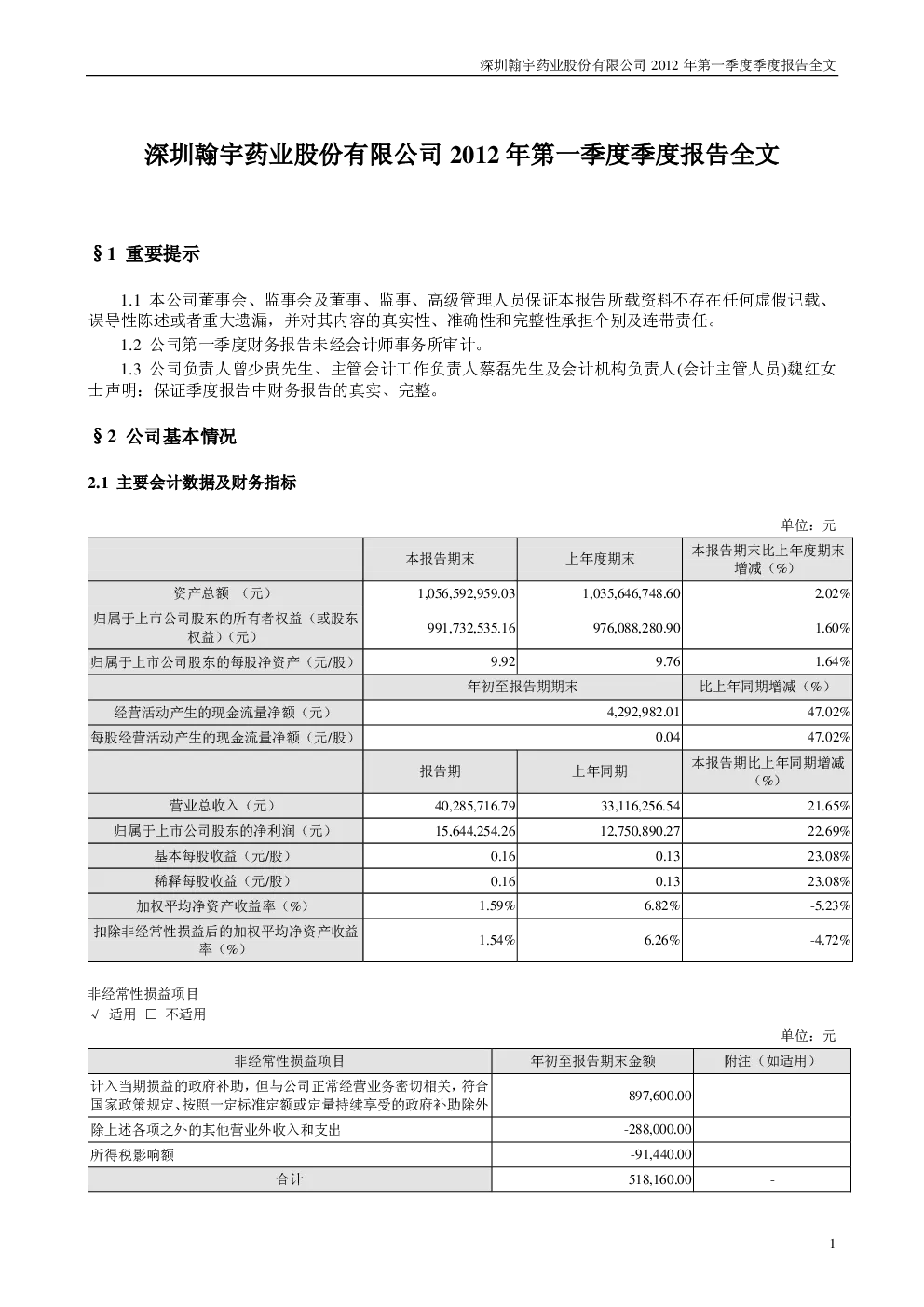 深圳翰宇药业股份有限公司 2012 年第一季度季度报告全文

深圳翰宇药业股份有限公司 2012 年第一季度季度报告全文

§1 重要提示

1.1 本公司董事会、监事会及董事、监事、高级管理人员保证本报告所载资料不存在任何虚假记载、误导性陈述或者重大遗漏，并对其内容的真实性、准确性和完整性承担个别及连带责任。

1.2 公司第一季度财务报告未经会计师事务所审计。

1.3 公司负责人曾少贵先生、主管会计工作负责人蔡磊先生及会计机构负责人(会计主管人员)魏红女士声明：保证季度报告中财务报告的真实、完整。

§2 公司基本情况

2.1 主要会计数据及财务指标

单位：元

| | 本报告期末 | 上年度期末 | 本报告期末比上年度期末增减（%） |
|---|---|---|---|
| 资产总额 （元） | 1,056,592,959.03 | 1,035,646,748.60 | 2.02% |
| 归属于上市公司股东的所有者权益（或股东权益）（元） | 991,732,535.16 | 976,088,280.90 | 1.60% |
| 归属于上市公司股东的每股净资产（元/股） | 9.92 | 9.76 | 1.64% |
| | 年初至报告期期末 | | 比上年同期增减（%） |
| 经营活动产生的现金流量净额（元） | 4,292,982.01 | | 47.02% |
| 每股经营活动产生的现金流量净额（元/股） | 0.04 | | 47.02% |
| | 报告期 | 上年同期 | 本报告期比上年同期增减（%） |
| 营业总收入（元） | 40,285,716.79 | 33,116,256.54 | 21.65% |
| 归属于上市公司股东的净利润（元） | 15,644,254.26 | 12,750,890.27 | 22.69% |
| 基本每股收益（元/股） | 0.16 | 0.13 | 23.08% |
| 稀释每股收益（元/股） | 0.16 | 0.13 | 23.08% |
| 加权平均净资产收益率（%） | 1.59% | 6.82% | -5.23% |
| 扣除非经常性损益后的加权平均净资产收益率（%） | 1.54% | 6.26% | -4.72% |

非经常性损益项目
√ 适用 □ 不适用

单位：元

| 非经常性损益项目 | 年初至报告期末金额 | 附注（如适用） |
|---|---|---|
| 计入当期损益的政府补助，但与公司正常经营业务密切相关，符合国家政策规定、按照一定标准定额或定量持续享受的政府补助除外 | 897,600.00 | |
| 除上述各项之外的其他营业外收入和支出 | -288,000.00 | |
| 所得税影响额 | -91,440.00 | |
| 合计 | 518,160.00 | - |

1